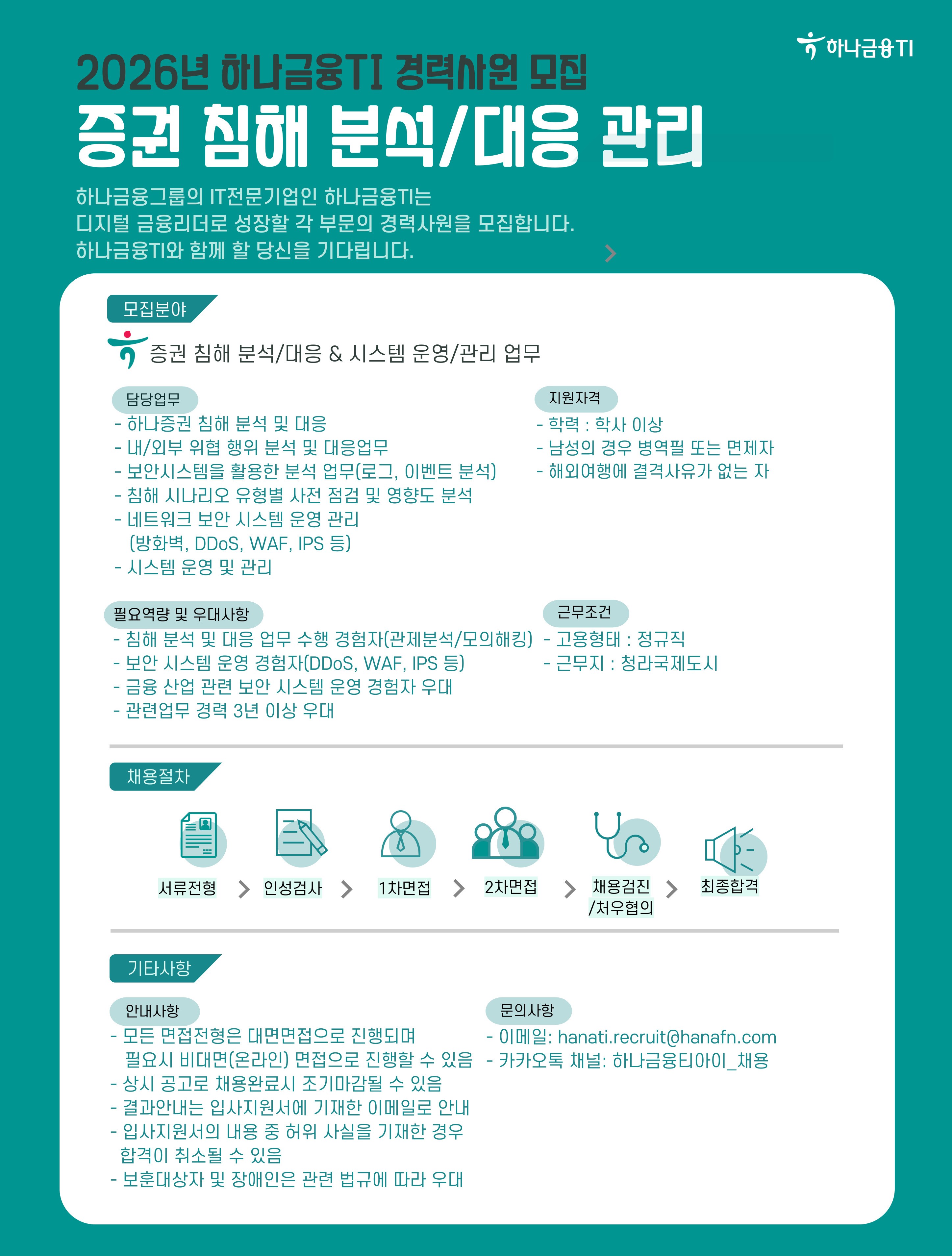 하나금융TI

2026년 하나금융TI 경력사원 모집
증권 침해 분석/대응 관리

하나금융그룹의 IT전문기업인 하나금융TI는
디지털 금융리더로 성장할 각 부문의 경력사원을 모집합니다.
하나금융TI와 함께 할 당신을 기다립니다.

모집분야

증권 침해 분석/대응 & 시스템 운영/관리 업무

담당업무
- 하나증권 침해 분석 및 대응
- 내/외부 위협 행위 분석 및 대응업무
- 보안시스템을 활용한 분석 업무(로그, 이벤트 분석)
- 침해 시나리오 유형별 사전 점검 및 영향도 분석
- 네트워크 보안 시스템 운영 관리 (방화벽, DDoS, WAF, IPS 등)
- 시스템 운영 및 관리

지원자격
- 학력 : 학사 이상
- 남성의 경우 병역필 또는 면제자
- 해외여행에 결격사유가 없는 자

필요역량 및 우대사항
- 침해 분석 및 대응 업무 수행 경험자(관제분석/모의해킹)
- 보안 시스템 운영 경험자(DDoS, WAF, IPS 등)
- 금융 산업 관련 보안 시스템 운영 경험자 우대
- 관련업무 경력 3년 이상 우대

근무조건
- 고용형태 : 정규직
- 근무지 : 청라국제도시

채용절차

서류전형 > 인성검사 > 1차면접 > 2차면접 > 채용검진 /처우협의 > 최종합격

기타사항

안내사항
- 모든 면접전형은 대면면접으로 진행되며 필요시 비대면(온라인) 면접으로 진행할 수 있음
- 상시 공고로 채용완료시 조기마감될 수 있음
- 결과안내는 입사지원서에 기재한 이메일로 안내
- 입사지원서의 내용 중 허위 사실을 기재한 경우 합격이 취소될 수 있음
- 보훈대상자 및 장애인은 관련 법규에 따라 우대

문의사항
- 이메일: hanati.recruit@hanafn.com
- 카카오톡 채널: 하나금융티아이_채용